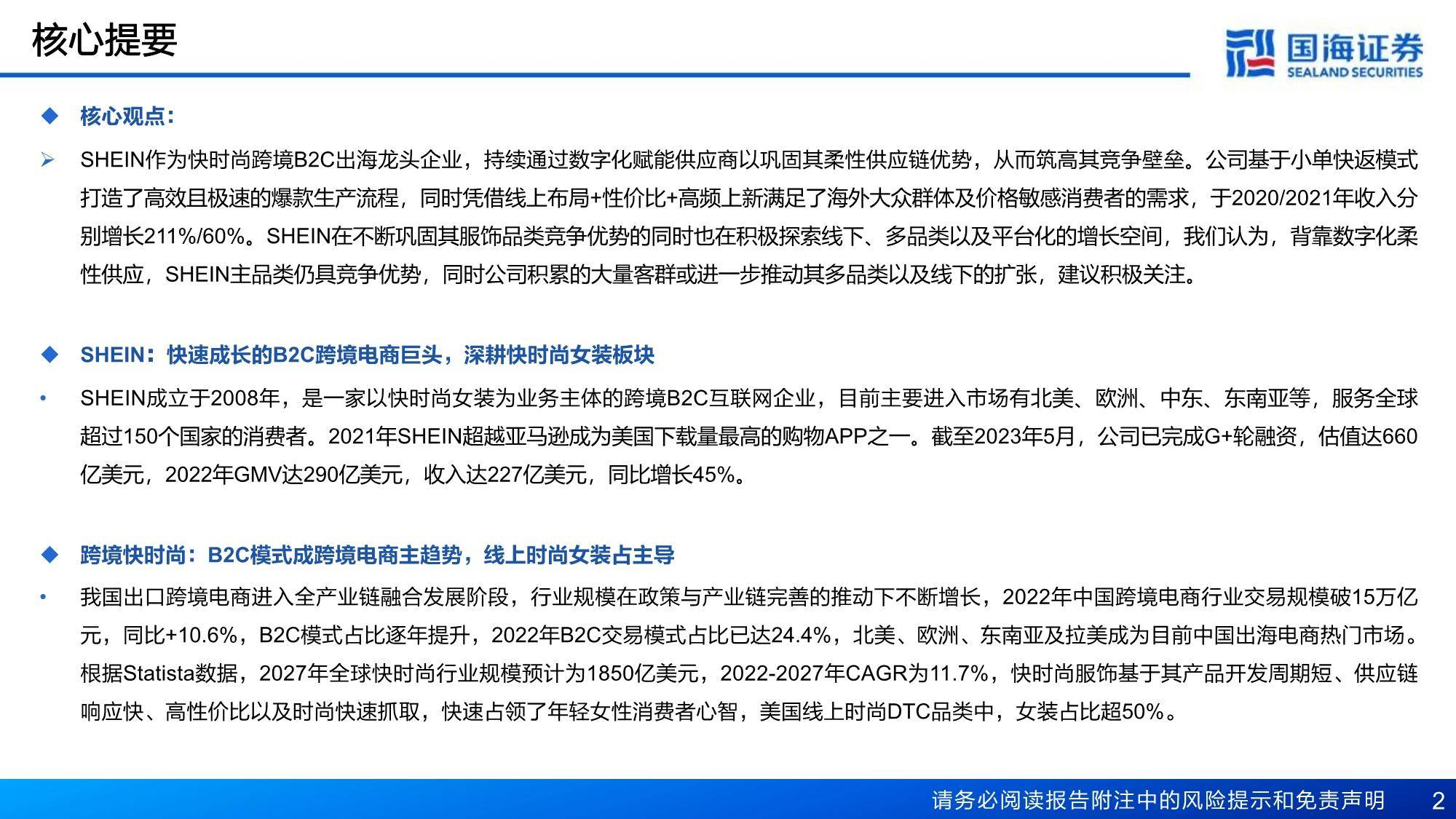 核心提要

国海证券
SEALAND SECURITIES

◆ 核心观点：

➢ SHEIN作为快时尚跨境B2C出海龙头企业，持续通过数字化赋能供应商以巩固其柔性供应链优势，从而筑高其竞争壁垒。公司基于小单快返模式打造了高效且极速的爆款生产流程，同时凭借线上布局+性价比+高频上新满足了海外大众群体及价格敏感消费者的需求，于2020/2021年收入分别增长211%/60%。SHEIN在不断巩固其服饰品类竞争优势的同时也在积极探索线下、多品类以及平台化的增长空间，我们认为，背靠数字化柔性供应，SHEIN主品类仍具竞争优势，同时公司积累的大量客群或进一步推动其多品类以及线下的扩张，建议积极关注。

◆ SHEIN：快速成长的B2C跨境电商巨头，深耕快时尚女装板块

• SHEIN成立于2008年，是一家以快时尚女装为业务主体的跨境B2C互联网企业，目前主要进入市场有北美、欧洲、中东、东南亚等，服务全球超过150个国家的消费者。2021年SHEIN超越亚马逊成为美国下载量最高的购物APP之一。截至2023年5月，公司已完成G+轮融资，估值达660亿美元，2022年GMV达290亿美元，收入达227亿美元，同比增长45%。

◆ 跨境快时尚：B2C模式成跨境电商主趋势，线上时尚女装占主导

• 我国出口跨境电商进入全产业链融合发展阶段，行业规模在政策与产业链完善的推动下不断增长，2022年中国跨境电商行业交易规模破15万亿元，同比+10.6%，B2C模式占比逐年提升，2022年B2C交易模式占比已达24.4%，北美、欧洲、东南亚及拉美成为目前中国出海电商热门市场。根据Statista数据，2027年全球快时尚行业规模预计为1850亿美元，2022-2027年CAGR为11.7%，快时尚服饰基于其产品开发周期短、供应链响应快、高性价比以及时尚快速抓取，快速占领了年轻女性消费者心智，美国线上时尚DTC品类中，女装占比超50%。

请务必阅读报告附注中的风险提示和免责声明 2